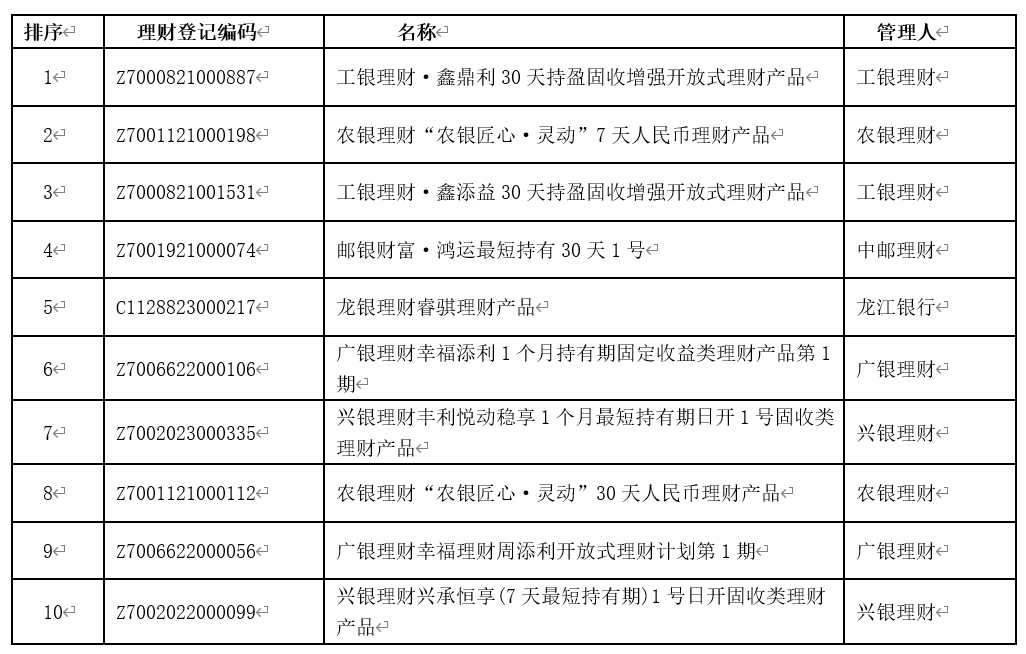 | 排序 | 理财登记编码 | 名称 | 管理人 |
|---|---|---|---|
| 1 | Z7000821000887 | 工银理财·鑫鼎利 30 天持盈固收增强开放式理财产品 | 工银理财 |
| 2 | Z7001121000198 | 农银理财“农银匠心·灵动”7 天人民币理财产品 | 农银理财 |
| 3 | Z7000821001531 | 工银理财·鑫添益 30 天持盈固收增强开放式理财产品 | 工银理财 |
| 4 | Z7001921000074 | 邮银财富·鸿运最短持有 30 天 1 号 | 中邮理财 |
| 5 | C1128823000217 | 龙银理财睿骐理财产品 | 龙江银行 |
| 6 | Z7006622000106 | 广银理财幸福添利 1 个月持有期固定收益类理财产品第 1 期 | 广银理财 |
| 7 | Z7002023000335 | 兴银理财丰利悦动稳享 1 个月最短持有期日开 1 号固收类理财产品 | 兴银理财 |
| 8 | Z7001121000112 | 农银理财“农银匠心·灵动”30 天人民币理财产品 | 农银理财 |
| 9 | Z7006622000056 | 广银理财幸福理财周添利开放式理财计划第 1 期 | 广银理财 |
| 10 | Z7002022000099 | 兴银理财兴承恒享(7 天最短持有期)1 号日开固收类理财产品 | 兴银理财 |